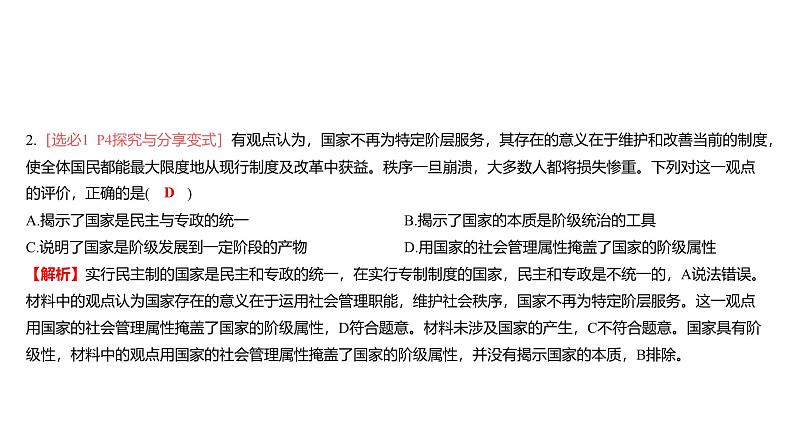 2. [选必1 P4探究与分享变式] 有观点认为，国家不再为特定阶层服务，其存在的意义在于维护和改善当前的制度，使全体国民都能最大限度地从现行制度及改革中获益。秩序一旦崩溃，大多数人都将损失惨重。下列对这一观点的评价，正确的是( D )

A.揭示了国家是民主与专政的统一

B.揭示了国家的本质是阶级统治的工具

C.说明了国家是阶级发展到一定阶段的产物

D.用国家的社会管理属性掩盖了国家的阶级属性

【解析】实行民主制的国家是民主和专政的统一，在实行专制制度的国家，民主和专政是不统一的，A说法错误。材料中的观点认为国家存在的意义在于运用社会管理职能，维护社会秩序，国家不再为特定阶层服务。这一观点用国家的社会管理属性掩盖了国家的阶级属性，D符合题意。材料未涉及国家的产生，C不符合题意。国家具有阶级性，材料中的观点用国家的社会管理属性掩盖了国家的阶级属性，并没有揭示国家的本质，B排除。